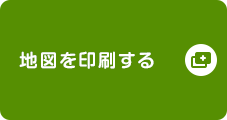 地図を印刷する